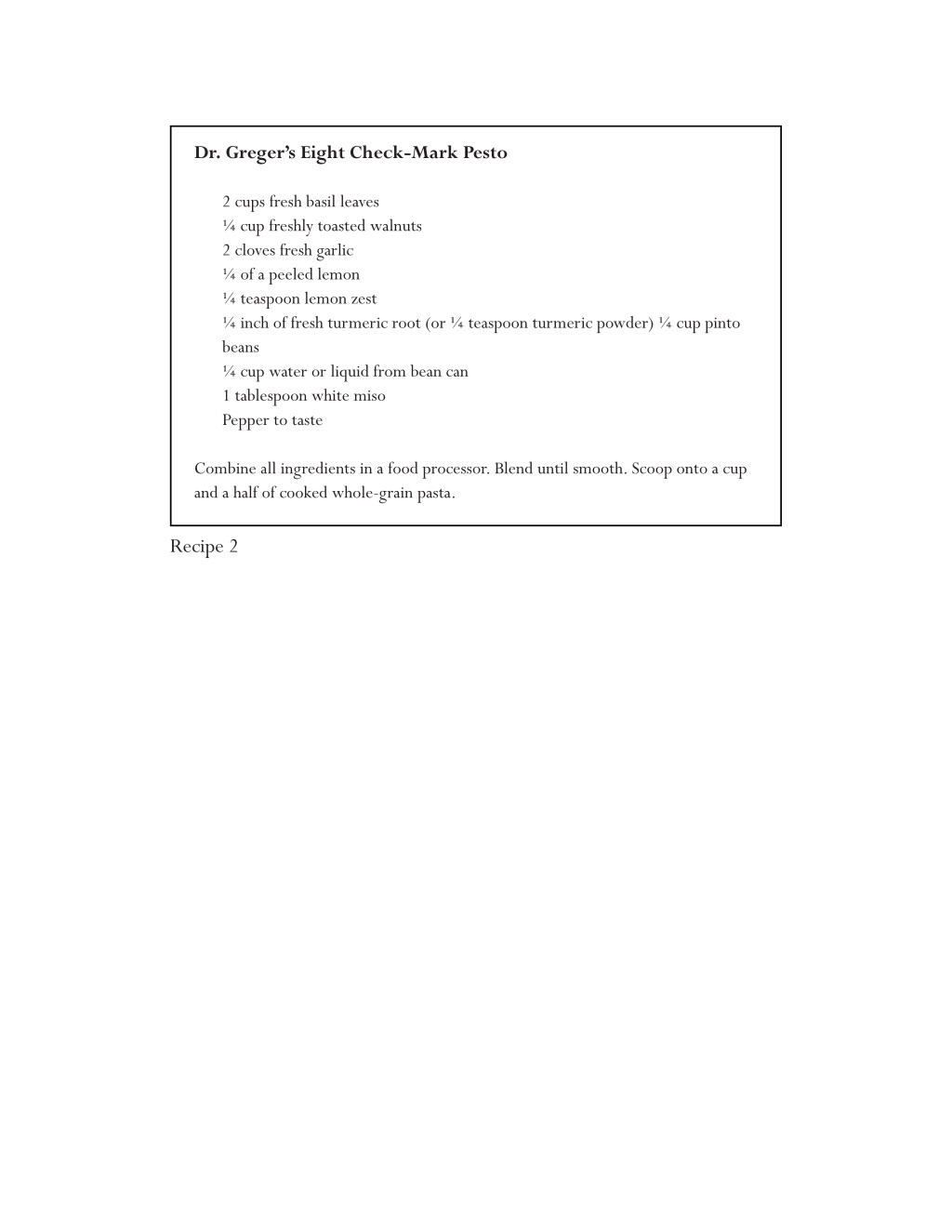 **Dr. Greger's Eight Check-Mark Pesto**

2 cups fresh basil leaves
¼ cup freshly toasted walnuts
2 cloves fresh garlic
¼ of a peeled lemon
¼ teaspoon lemon zest
¼ inch of fresh turmeric root (or ¼ teaspoon turmeric powder) ¼ cup pinto beans
¼ cup water or liquid from bean can
1 tablespoon white miso
Pepper to taste

Combine all ingredients in a food processor. Blend until smooth. Scoop onto a cup and a half of cooked whole-grain pasta.

Recipe 2